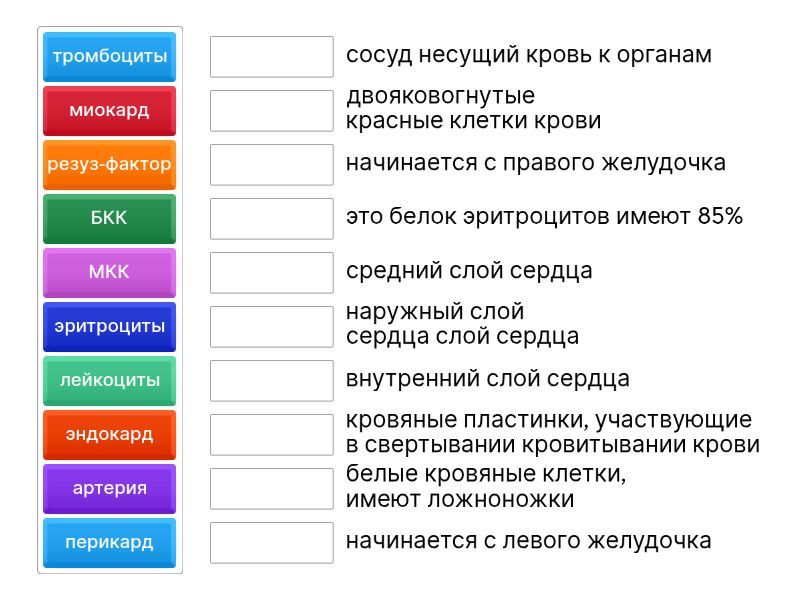 тромбоциты
миокард
резуз-фактор
БКК
МКК
эритроциты
лейкоциты
эндокард
артерия
перикард

сосуд несущий кровь к органам

двояковогнутые красные клетки крови

начинается с правого желудочка

это белок эритроцитов имеют 85%

средний слой сердца

наружный слой сердца слой сердца

внутренний слой сердца

кровяные пластинки, участвующие в свертывании кровитывании крови

белые кровяные клетки, имеют ложноножки

начинается с левого желудочка